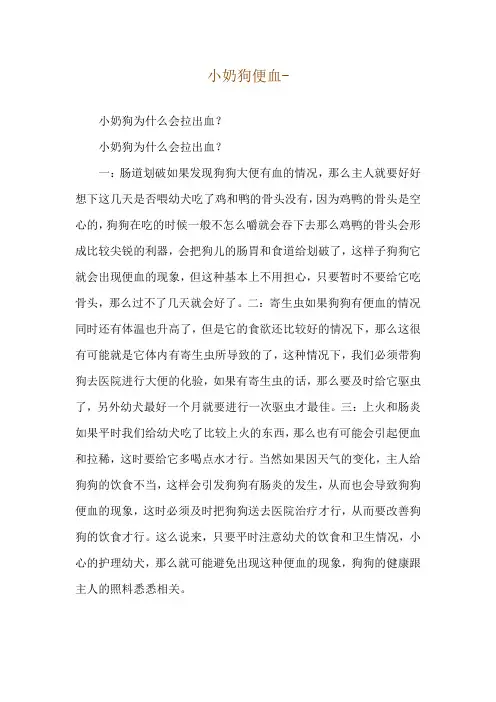 小奶狗便血-

小奶狗为什么会拉出血？

小奶狗为什么会拉出血？

一：肠道划破如果发现狗狗大便有血的情况，那么主人就要好好想下这几天是否喂幼犬吃了鸡和鸭的骨头没有，因为鸡鸭的骨头是空心的，狗狗在吃的时候一般不怎么嚼就会吞下去那么鸡鸭的骨头会形成比较尖锐的利器，会把狗儿的肠胃和食道给划破了，这样子狗狗它就会出现便血的现象，但这种基本上不用担心，只要暂时不要给它吃骨头，那么过不了几天就会好了。二：寄生虫如果狗狗有便血的情况同时还有体温也升高了，但是它的食欲还比较好的情况下，那么这很有可能就是它体内有寄生虫所导致的了，这种情况下，我们必须带狗狗去医院进行大便的化验，如果有寄生虫的话，那么要及时给它驱虫了，另外幼犬最好一个月就要进行一次驱虫才最佳。三：上火和肠炎如果平时我们给幼犬吃了比较上火的东西，那么也有可能会引起便血和拉稀，这时要给它多喝点水才行。当然如果因天气的变化，主人给狗狗的饮食不当，这样会引发狗狗有肠炎的发生，从而也会导致狗狗便血的现象，这时必须及时把狗狗送去医院治疗才行，从而要改善狗狗的饮食才行。这么说来，只要平时注意幼犬的饮食和卫生情况，小心的护理幼犬，那么就可能避免出现这种便血的现象，狗狗的健康跟主人的照料悉悉相关。